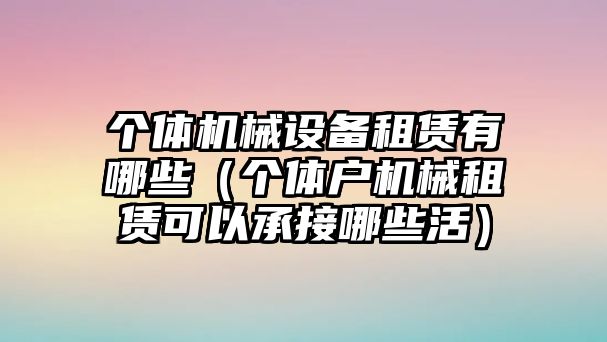 个体机械设备租赁有哪些（个体户机械租赁可以承接哪些活）